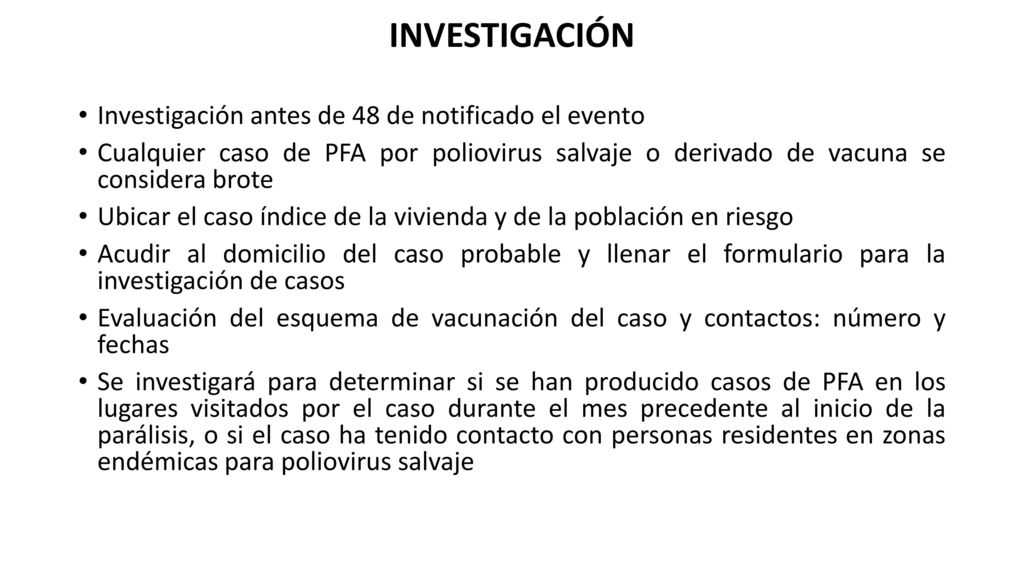 INVESTIGACIÓN

• Investigación antes de 48 de notificado el evento
• Cualquier caso de PFA por poliovirus salvaje o derivado de vacuna se considera brote
• Ubicar el caso índice de la vivienda y de la población en riesgo
• Acudir al domicilio del caso probable y llenar el formulario para la investigación de casos
• Evaluación del esquema de vacunación del caso y contactos: número y fechas
• Se investigará para determinar si se han producido casos de PFA en los lugares visitados por el caso durante el mes precedente al inicio de la parálisis, o si el caso ha tenido contacto con personas residentes en zonas endémicas para poliovirus salvaje